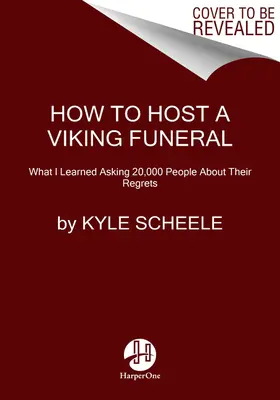 COVER TO BE REVEALED

HOW TO HOST A VIKING FUNERAL

What I Learned Asking 20,000 People About Their Regrets

by KYLE SCHEELE

HarperOne